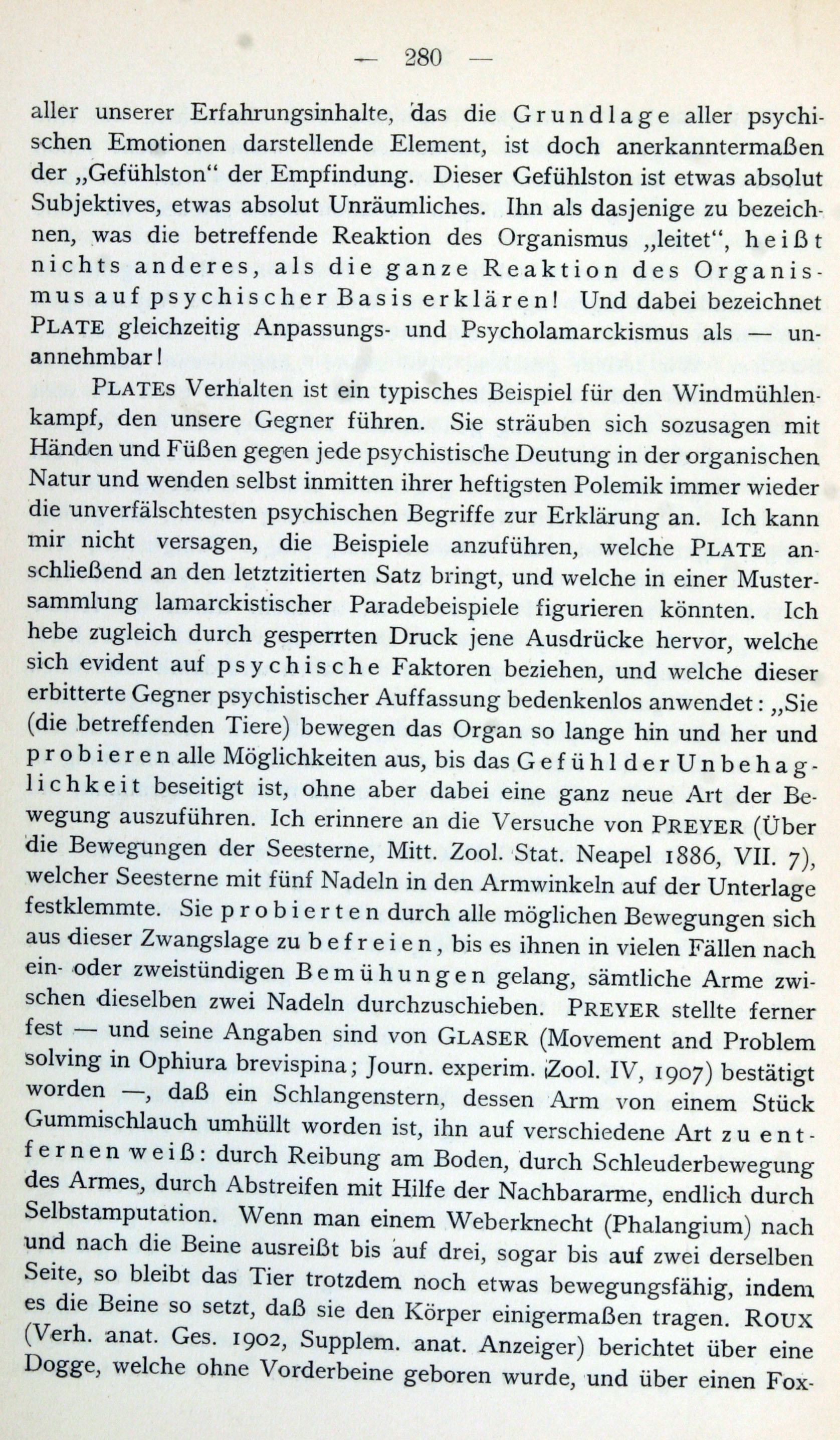 — 280 —

aller unserer Erfahrungsinhalte, das die Grundlage aller psychischen Emotionen darstellende Element, ist doch anerkanntermaßen der „Gefühlston“ der Empfindung. Dieser Gefühlston ist etwas absolut Subjektives, etwas absolut Unräumliches. Ihn als dasjenige zu bezeichnen, was die betreffende Reaktion des Organismus „leitet“, heißt nichts anderes, als die ganze Reaktion des Organismus auf psychischer Basis erklären! Und dabei bezeichnet PLATE gleichzeitig Anpassungs- und Psycholamarckismus als — unannehmbar!

PLATEs Verhalten ist ein typisches Beispiel für den Windmühlenkampf, den unsere Gegner führen. Sie sträuben sich sozusagen mit Händen und Füßen gegen jede psychistische Deutung in der organischen Natur und wenden selbst inmitten ihrer heftigsten Polemik immer wieder die unverfälschtesten psychischen Begriffe zur Erklärung an. Ich kann mir nicht versagen, die Beispiele anzuführen, welche PLATE anschließend an den letztzitierten Satz bringt, und welche in einer Mustersammlung lamarckistischer Paradebeispiele figurieren könnten. Ich hebe zugleich durch gesperrten Druck jene Ausdrücke hervor, welche sich evident auf psychische Faktoren beziehen, und welche dieser erbitterte Gegner psychistischer Auffassung bedenkenlos anwendet: „Sie (die betreffenden Tiere) bewegen das Organ so lange hin und her und probieren alle Möglichkeiten aus, bis das Gefühl der Unbehaglichkeit beseitigt ist, ohne aber dabei eine ganz neue Art der Bewegung auszuführen. Ich erinnere an die Versuche von PREYER (Über die Bewegungen der Seesterne, Mitt. Zool. Stat. Neapel 1886, VII. 7), welcher Seesterne mit fünf Nadeln in den Armwinkeln auf der Unterlage festklemmte. Sie probierten durch alle möglichen Bewegungen sich aus dieser Zwangslage zu befreien, bis es ihnen in vielen Fällen nach ein- oder zweistündigen Bemühungen gelang, sämtliche Arme zwischen dieselben zwei Nadeln durchzuschieben. PREYER stellte ferner fest — und seine Angaben sind von GLASER (Movement and Problem solving in Ophiura brevispina; Journ. experim. Zool. IV, 1907) bestätigt worden —, daß ein Schlangenstern, dessen Arm von einem Stück Gummischlauch umhüllt worden ist, ihn auf verschiedene Art zu entfernen weiß: durch Reibung am Boden, durch Schleuderbewegung des Armes, durch Abstreifen mit Hilfe der Nachbararme, endlich durch Selbstamputation. Wenn man einem Weberknecht (Phalangium) nach und nach die Beine ausreißt bis auf drei, sogar bis auf zwei derselben Seite, so bleibt das Tier trotzdem noch etwas bewegungsfähig, indem es die Beine so setzt, daß sie den Körper einigermaßen tragen. ROUX (Verh. anat. Ges. 1902, Supplem. anat. Anzeiger) berichtet über eine Dogge, welche ohne Vorderbeine geboren wurde, und über einen Fox-